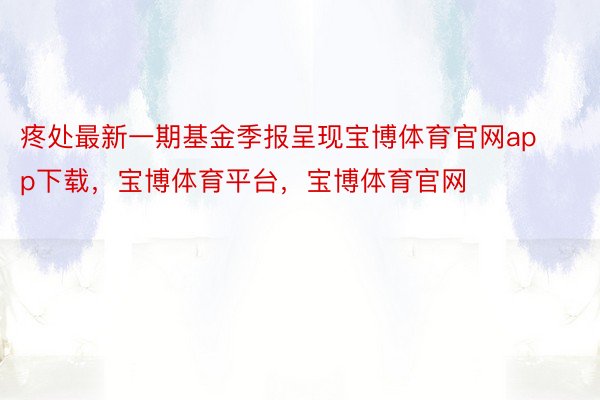 疼处最新一期基金季报呈现宝博体育官网app下载，宝博体育平台，宝博体育官网